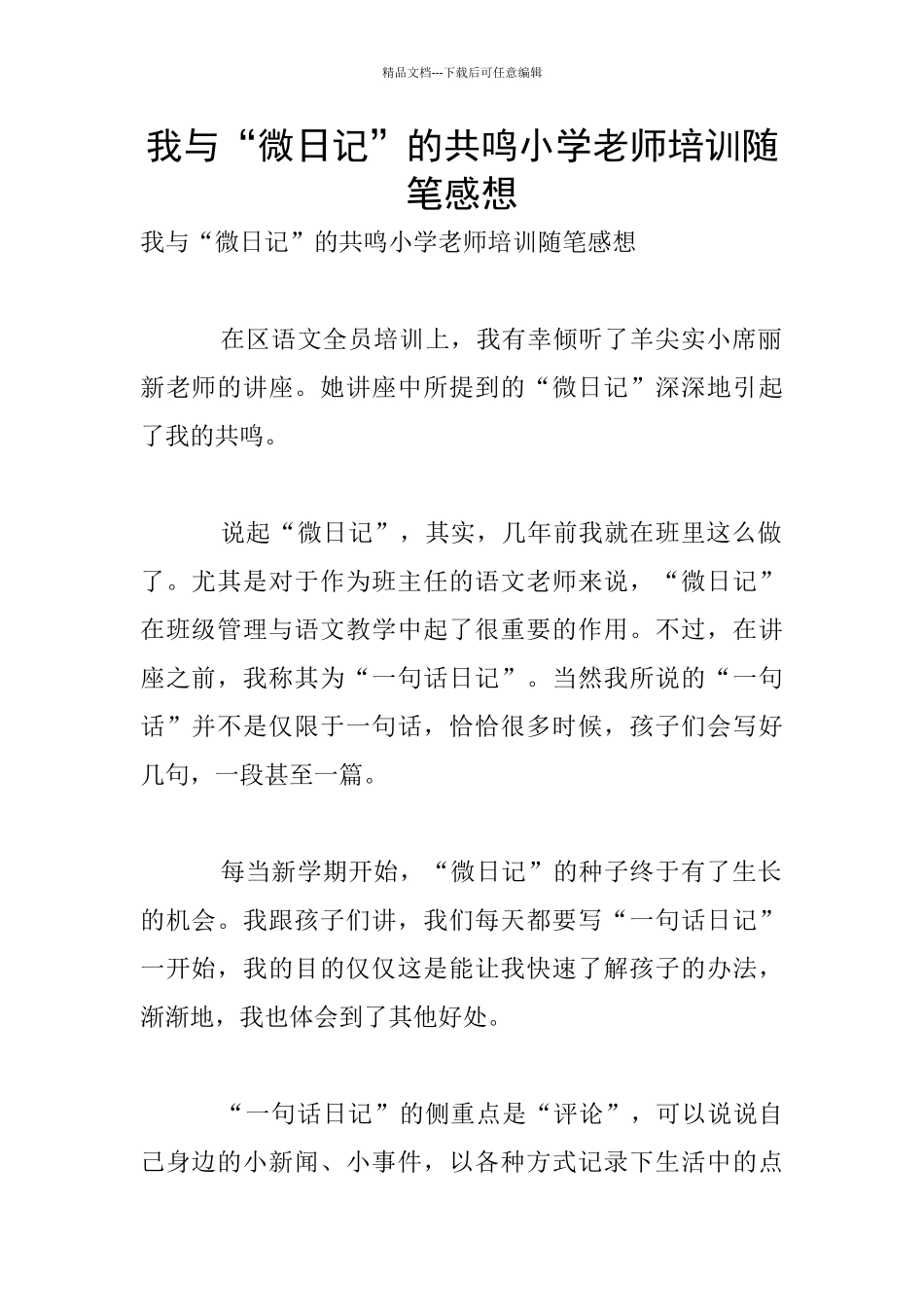 精品文档---下载后可任意编辑

我与“微日记”的共鸣小学老师培训随笔感想

我与“微日记”的共鸣小学老师培训随笔感想

在区语文全员培训上，我有幸倾听了羊尖实小席丽新老师的讲座。她讲座中所提到的“微日记”深深地引起了我的共鸣。

说起“微日记”，其实，几年前我就在班里这么做了。尤其是对于作为班主任的语文老师来说，“微日记”在班级管理与语文教学中起了很重要的作用。不过，在讲座之前，我称其为“一句话日记”。当然我所说的“一句话”并不是仅限于一句话，恰恰很多时候，孩子们会写好几句，一段甚至一篇。

每当新学期开始，“微日记”的种子终于有了生长的机会。我跟孩子们讲，我们每天都要写“一句话日记”一开始，我的目的仅仅这是能让我快速了解孩子的办法，渐渐地，我也体会到了其他好处。

“一句话日记”的侧重点是“评论”，可以说说自己身边的小新闻、小事件，以各种方式记录下生活中的点